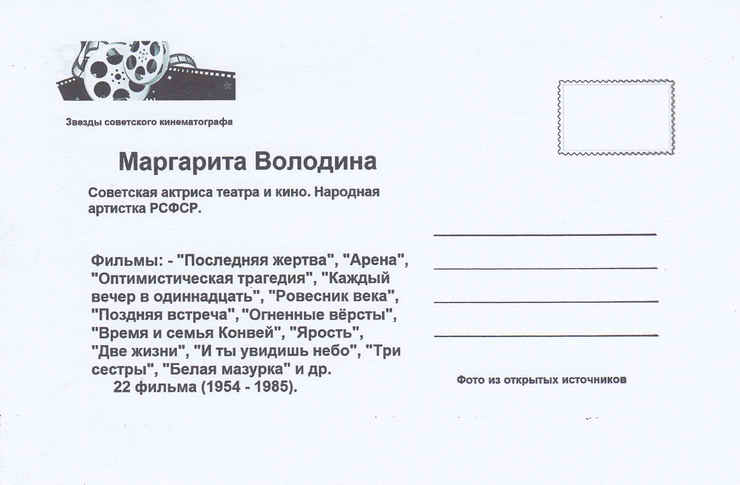 Звезды советского кинематографа

Маргарита Володина

Советская актриса театра и кино. Народная артистка РСФСР.

Фильмы: - "Последняя жертва", "Арена", "Оптимистическая трагедия", "Каждый вечер в одиннадцать", "Ровесник века", "Поздняя встреча", "Огненные вёрсты", "Время и семья Конвей", "Ярость", "Две жизни", "И ты увидишь небо", "Три сестры", "Белая мазурка" и др.
22 фильма (1954 - 1985).

Фото из открытых источников